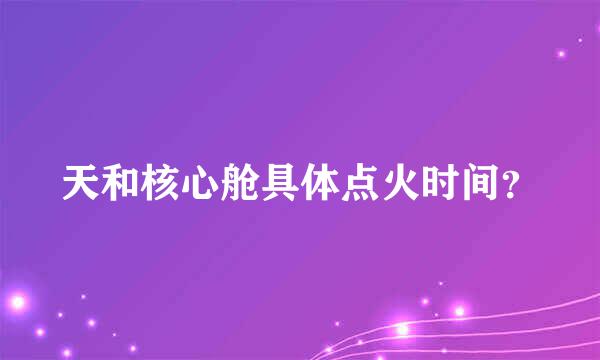 天和核心舱具体点火时间？